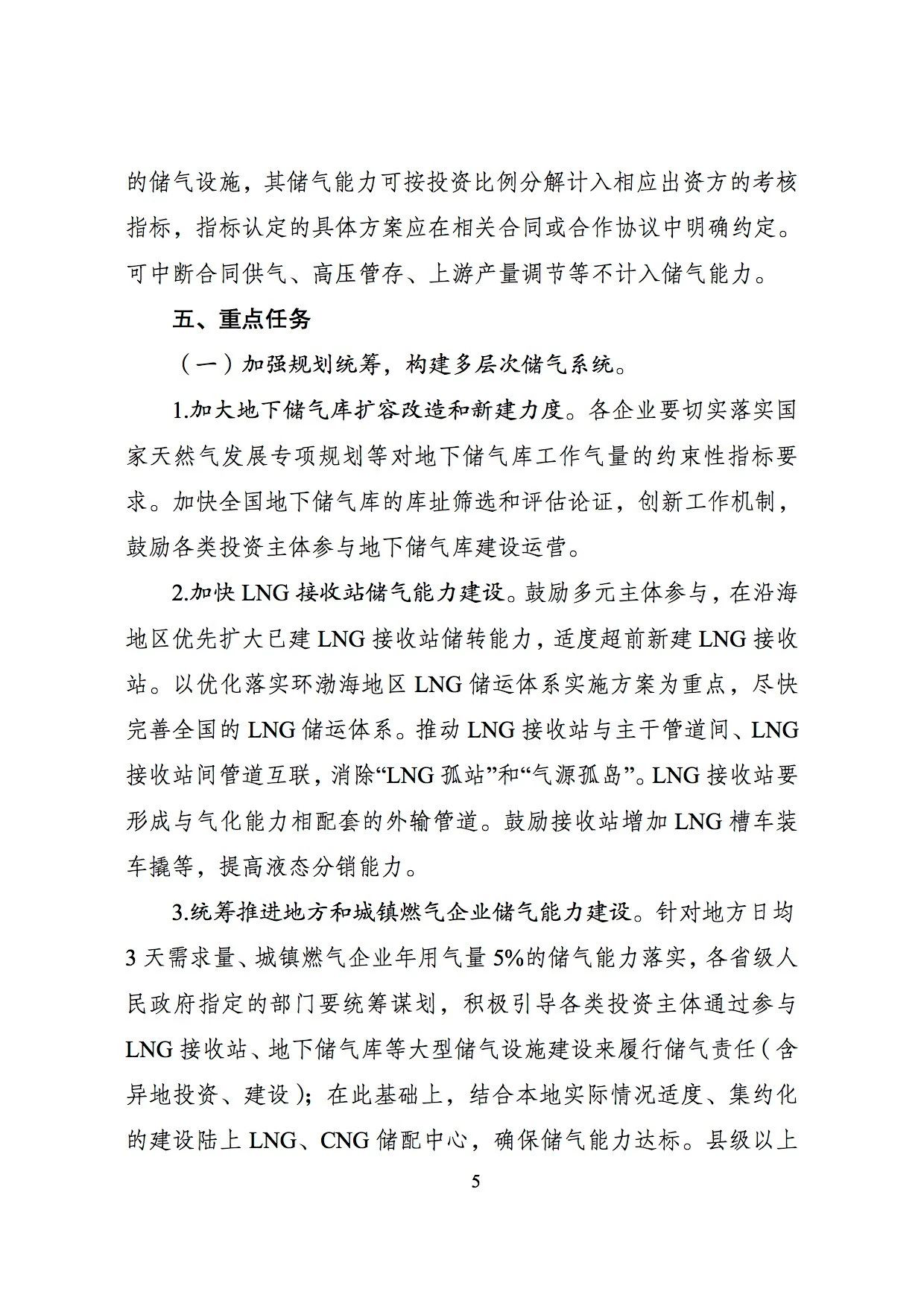 的储气设施，其储气能力可按投资比例分解计入相应出资方的考核指标，指标认定的具体方案应在相关合同或合作协议中明确约定。可中断合同供气、高压管存、上游产量调节等不计入储气能力。

五、重点任务

（一）加强规划统筹，构建多层次储气系统。

1.加大地下储气库扩容改造和新建力度。各企业要切实落实国家天然气发展专项规划等对地下储气库工作气量的约束性指标要求。加快全国地下储气库的库址筛选和评估论证，创新工作机制，鼓励各类投资主体参与地下储气库建设运营。

2.加快 LNG 接收站储气能力建设。鼓励多元主体参与，在沿海地区优先扩大已建 LNG 接收站储转能力，适度超前新建 LNG 接收站。以优化落实环渤海地区 LNG 储运体系实施方案为重点，尽快完善全国的 LNG 储运体系。推动 LNG 接收站与主干管道间、LNG 接收站间管道互联，消除“LNG 孤站”和“气源孤岛”。LNG 接收站要形成与气化能力相配套的外输管道。鼓励接收站增加 LNG 槽车装车撬等，提高液态分销能力。

3.统筹推进地方和城镇燃气企业储气能力建设。针对地方日均 3 天需求量、城镇燃气企业年用气量 5%的储气能力落实，各省级人民政府指定的部门要统筹谋划，积极引导各类投资主体通过参与 LNG 接收站、地下储气库等大型储气设施建设来履行储气责任（含异地投资、建设）；在此基础上，结合本地实际情况适度、集约化的建设陆上 LNG、CNG 储配中心，确保储气能力达标。县级以上

5